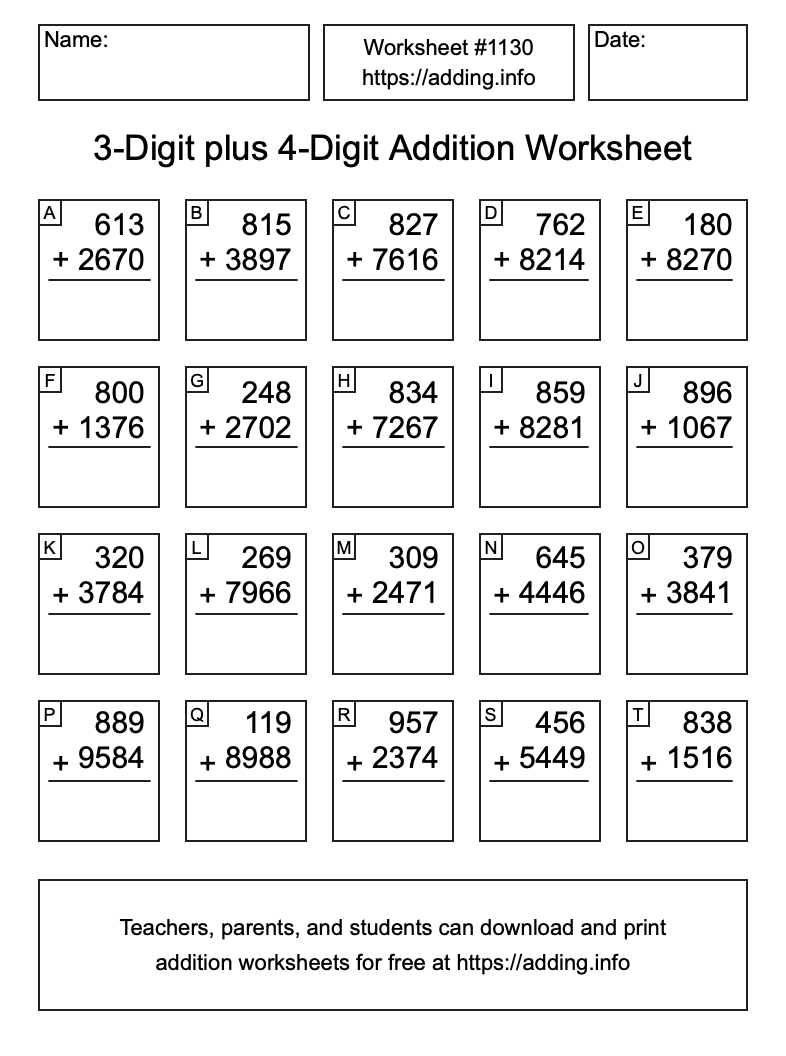 Name:

Worksheet #1130
https://adding.info

Date:

3-Digit plus 4-Digit Addition Worksheet

A
613
+ 2670

B
815
+ 3897

C
827
+ 7616

D
762
+ 8214

E
180
+ 8270

F
800
+ 1376

G
248
+ 2702

H
834
+ 7267

I
859
+ 8281

J
896
+ 1067

K
320
+ 3784

L
269
+ 7966

M
309
+ 2471

N
645
+ 4446

O
379
+ 3841

P
889
+ 9584

Q
119
+ 8988

R
957
+ 2374

S
456
+ 5449

T
838
+ 1516

Teachers, parents, and students can download and print addition worksheets for free at https://adding.info